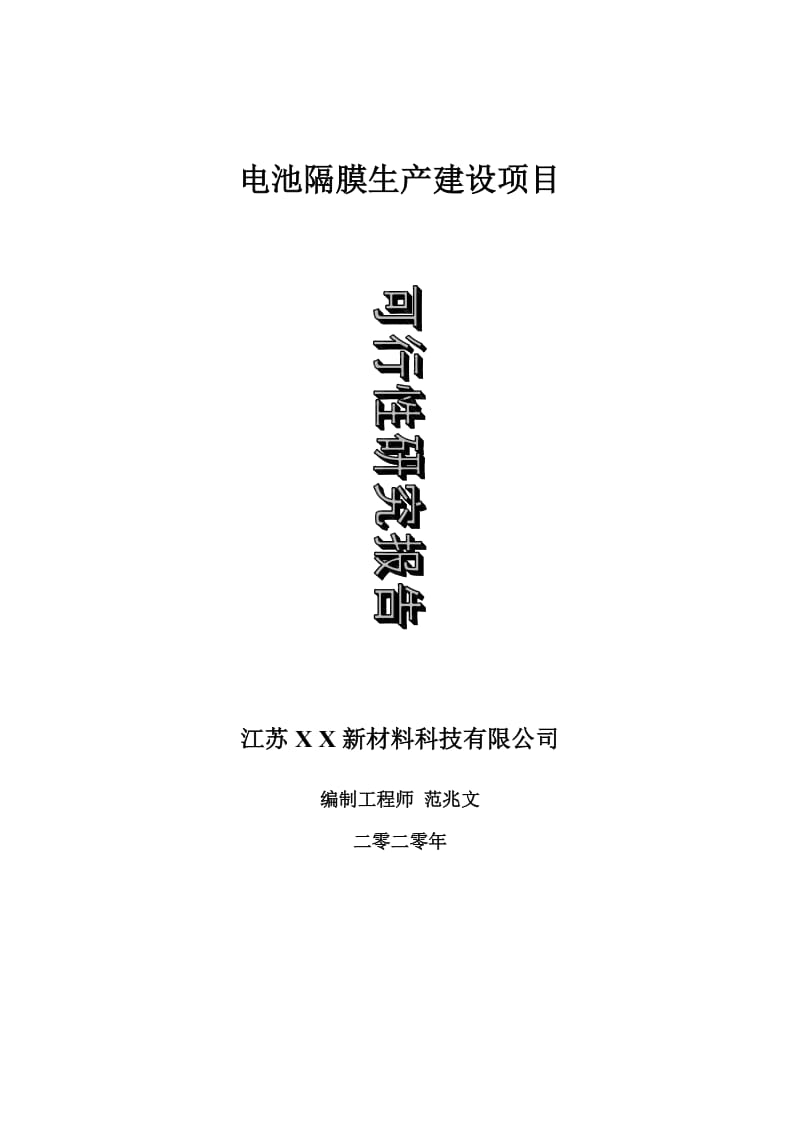 电池隔膜生产建设项目

可行性研究报告

江苏 X X 新材料科技有限公司

编制工程师 范兆文

二零二零年